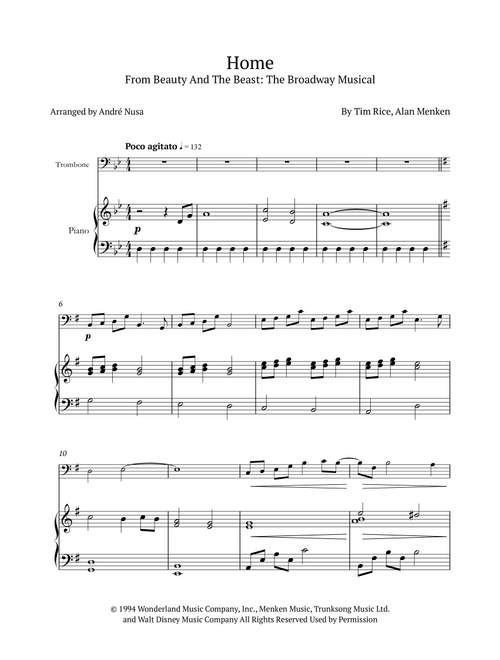 Home
From Beauty And The Beast: The Broadway Musical

Arranged by André Nusa

By Tim Rice, Alan Menken

Poco agitato ♩ = 132

Trombone

Piano

p

6

p

10

© 1994 Wonderland Music Company, Inc., Menken Music, Trunksong Music Ltd. and Walt Disney Music Company All Rights Reserved Used by Permission